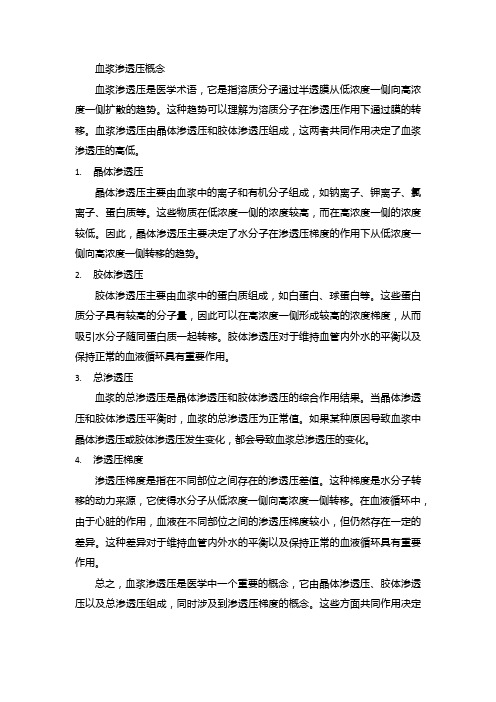 血浆渗透压概念

血浆渗透压是医学术语，它是指溶质分子通过半透膜从低浓度一侧向高浓度一侧扩散的趋势。这种趋势可以理解为溶质分子在渗透压作用下通过膜的转移。血浆渗透压由晶体渗透压和胶体渗透压组成，这两者共同作用决定了血浆渗透压的高低。

1. 晶体渗透压

晶体渗透压主要由血浆中的离子和有机分子组成，如钠离子、钾离子、氯离子、蛋白质等。这些物质在低浓度一侧的浓度较高，而在高浓度一侧的浓度较低。因此，晶体渗透压主要决定了水分子在渗透压梯度的作用下从低浓度一侧向高浓度一侧转移的趋势。

2. 胶体渗透压

胶体渗透压主要由血浆中的蛋白质组成，如白蛋白、球蛋白等。这些蛋白质分子具有较高的分子量，因此可以在高浓度一侧形成较高的浓度梯度，从而吸引水分子随同蛋白质一起转移。胶体渗透压对于维持血管内外水的平衡以及保持正常的血液循环具有重要作用。

3. 总渗透压

血浆的总渗透压是晶体渗透压和胶体渗透压的综合作用结果。当晶体渗透压和胶体渗透压平衡时，血浆的总渗透压为正常值。如果某种原因导致血浆中晶体渗透压或胶体渗透压发生变化，都会导致血浆总渗透压的变化。

4. 渗透压梯度

渗透压梯度是指在不同部位之间存在的渗透压差值。这种梯度是水分子转移的动力来源，它使得水分子从低浓度一侧向高浓度一侧转移。在血液循环中，由于心脏的作用，血液在不同部位之间的渗透压梯度较小，但仍然存在一定的差异。这种差异对于维持血管内外水的平衡以及保持正常的血液循环具有重要作用。

总之，血浆渗透压是医学中一个重要的概念，它由晶体渗透压、胶体渗透压以及总渗透压组成，同时涉及到渗透压梯度的概念。这些方面共同作用决定